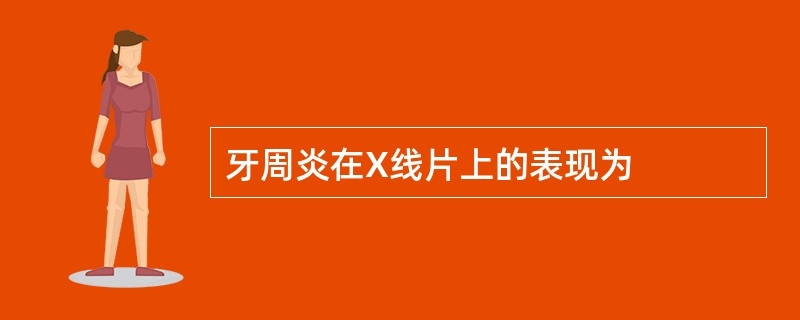 牙周炎在X线片上的表现为